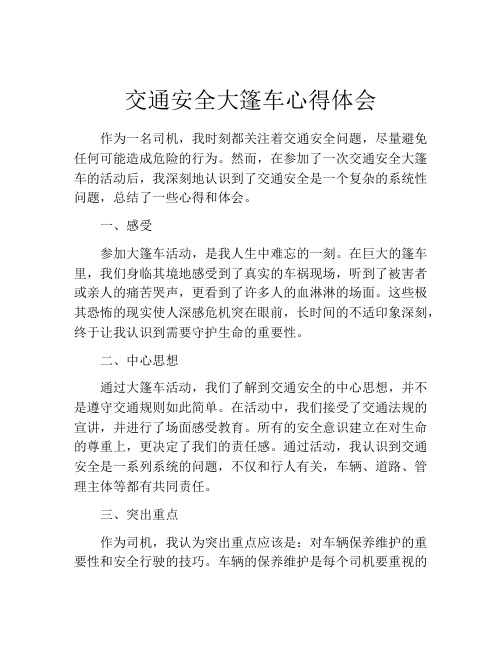 交通安全大篷车心得体会

作为一名司机，我时刻都关注着交通安全问题，尽量避免任何可能造成危险的行为。然而，在参加了一次交通安全大篷车的活动后，我深刻地认识到了交通安全是一个复杂的系统性问题，总结了一些心得和体会。

一、感受

参加大篷车活动，是我人生中难忘的一刻。在巨大的篷车里，我们身临其境地感受到了真实的车祸现场，听到了被害者或亲人的痛苦哭声，更看到了许多人的血淋淋的场面。这些极其恐怖的现实使人深感危机突在眼前，长时间的不适印象深刻，终于让我认识到需要守护生命的重要性。

二、中心思想

通过大篷车活动，我们了解到交通安全的中心思想，并不是遵守交通规则如此简单。在活动中，我们接受了交通法规的宣讲，并进行了场面感受教育。所有的安全意识建立在对生命的尊重上，更决定了我们的责任感。通过活动，我认识到交通安全是一系列系统的问题，不仅和行人有关，车辆、道路、管理主体等都有共同责任。

三、突出重点

作为司机，我认为突出重点应该是：对车辆保养维护的重要性和安全行驶的技巧。车辆的保养维护是每个司机要重视的